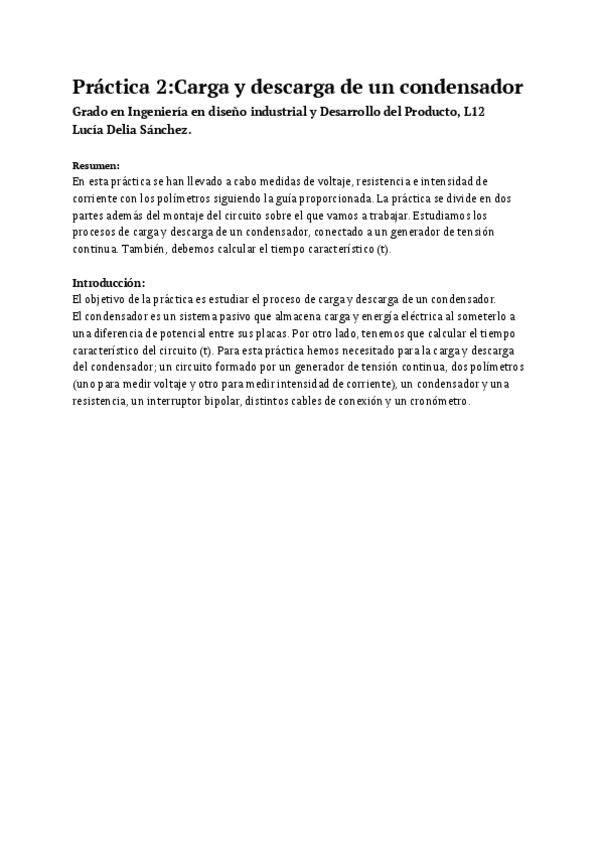 Práctica 2:Carga y descarga de un condensador

Grado en Ingeniería en diseño industrial y Desarrollo del Producto, L12
Lucía Delia Sánchez.

Resumen:
En esta práctica se han llevado a cabo medidas de voltaje, resistencia e intensidad de corriente con los polímetros siguiendo la guía proporcionada. La práctica se divide en dos partes además del montaje del circuito sobre el que vamos a trabajar. Estudiamos los procesos de carga y descarga de un condensador, conectado a un generador de tensión continua. También, debemos calcular el tiempo característico (t).

Introducción:
El objetivo de la práctica es estudiar el proceso de carga y descarga de un condensador.
El condensador es un sistema pasivo que almacena carga y energía eléctrica al someterlo a una diferencia de potencial entre sus placas. Por otro lado, tenemos que calcular el tiempo característico del circuito (t). Para esta práctica hemos necesitado para la carga y descarga del condensador; un circuito formado por un generador de tensión continua, dos polímetros (uno para medir voltaje y otro para medir intensidad de corriente), un condensador y una resistencia, un interruptor bipolar, distintos cables de conexión y un cronómetro.